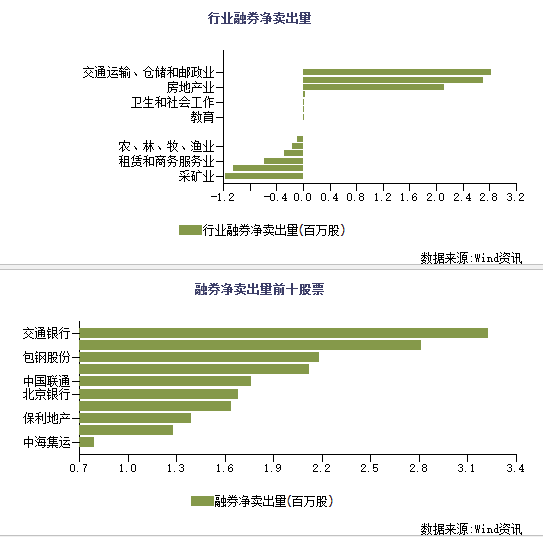 行业融券净卖出量

交通运输、仓储和邮政业
房地产业
卫生和社会工作
教育
农、林、牧、渔业
租赁和商务服务业
采矿业

-1.2 -0.4 0.0 0.4 0.8 1.2 1.6 2.0 2.4 2.8 3.2

行业融券净卖出量(百万股)

数据来源:Wind资讯

融券净卖出量前十股票

交通银行
包钢股份
中国联通
北京银行
保利地产
中海集运

0.7 1.0 1.3 1.6 1.9 2.2 2.5 2.8 3.1 3.4

融券净卖出量(百万股)

数据来源:Wind资讯